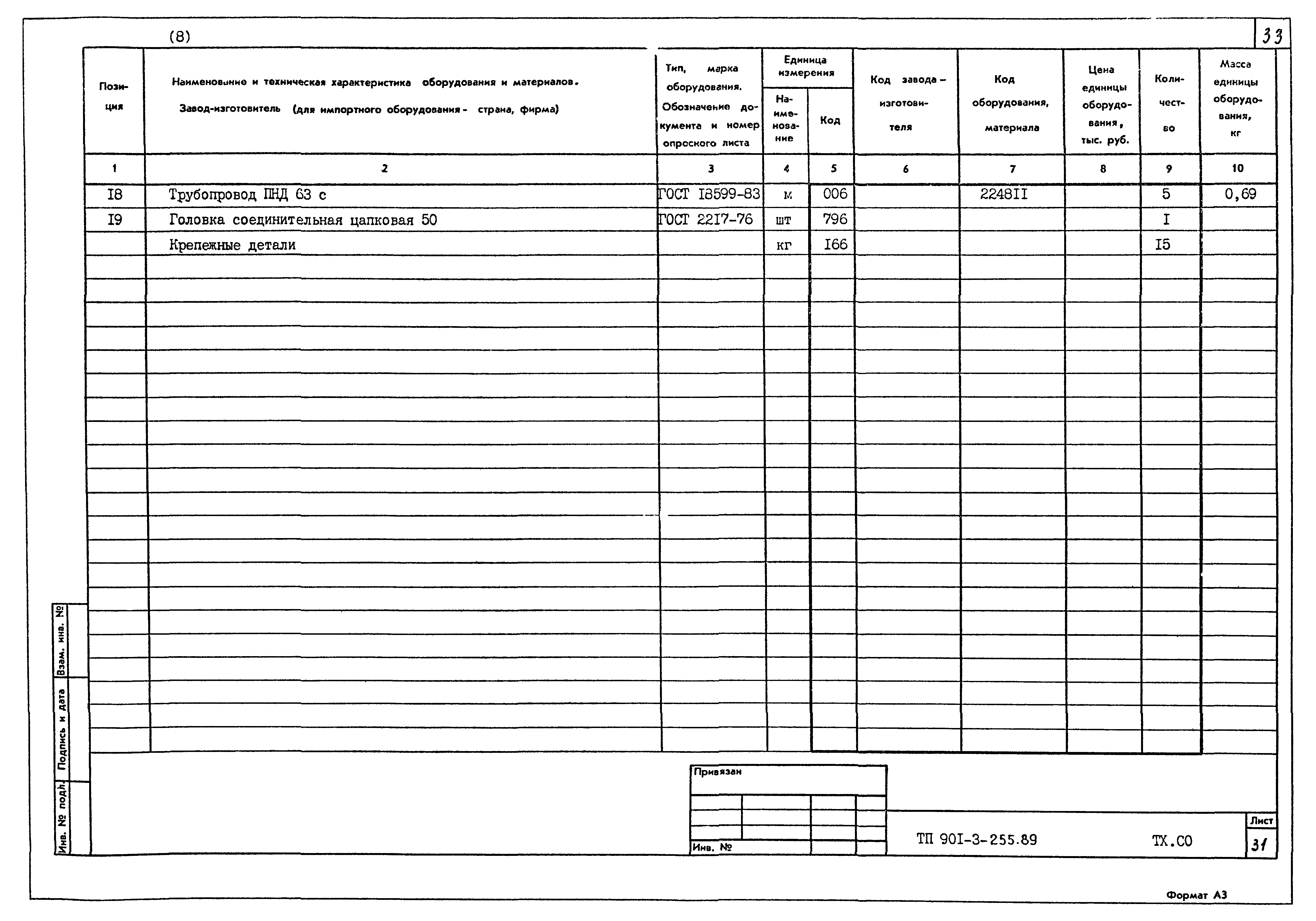 (8)

33

| Позиция | Наименование и техническая характеристика оборудования и материалов. Завод-изготовитель (для импортного оборудования - страна, фирма) | Тип, марка оборудования. Обозначение документа и номер опросного листа | Единица измерения Наименование | Единица измерения Код | Код завода-изготовителя | Код оборудования, материала | Цена единицы оборудования, тыс. руб. | Количество | Масса единицы оборудования, кг |
|---|---|---|---|---|---|---|---|---|---|
| 1 | 2 | 3 | 4 | 5 | 6 | 7 | 8 | 9 | 10 |
| I8 | Трубопровод ПНД 63 с | ГОСТ I8599-83 | м | 006 | | 2248II | | 5 | 0,69 |
| I9 | Головка соединительная цапковая 50 | ГОСТ 22I7-76 | шт | 796 | | | | I | |
| | Крепежные детали | | кг | I66 | | | | I5 | |

Взам. инв. №

Подпись и дата

Инв. № подл.

Привязан

Инв. №

ТП 90I-3-255.89

ТХ.СО

Лист

31

Формат А3